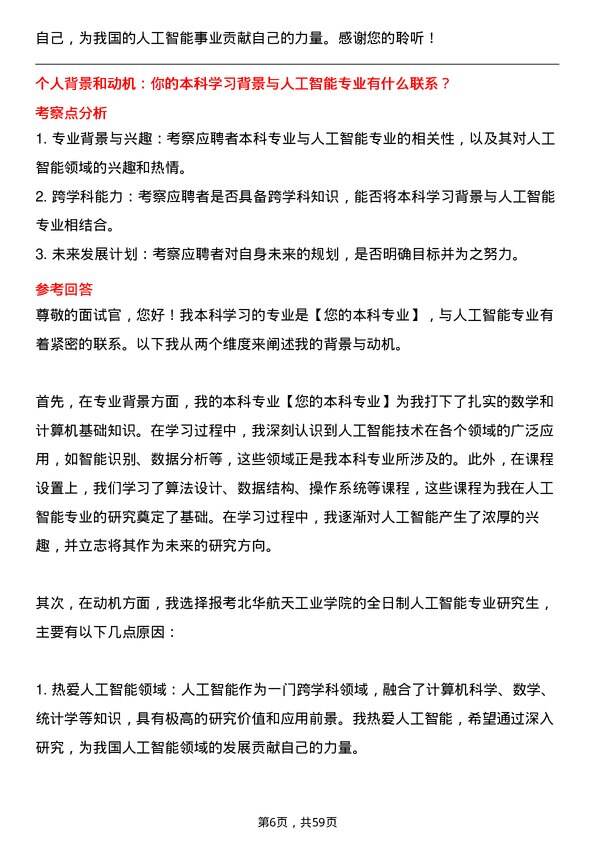 自己，为我国的人工智能事业贡献自己的力量。感谢您的聆听！

个人背景和动机：你的本科学习背景与人工智能专业有什么联系？

考察点分析

1. 专业背景与兴趣：考察应聘者本科专业与人工智能专业的相关性，以及其对人工智能领域的兴趣和热情。

2. 跨学科能力：考察应聘者是否具备跨学科知识，能否将本科学习背景与人工智能专业相结合。

3. 未来发展计划：考察应聘者对自身未来的规划，是否明确目标并为之努力。

参考回答

尊敬的面试官，您好！我本科学习的专业是【您的本科专业】，与人工智能专业有着紧密的联系。以下我从两个维度来阐述我的背景与动机。

首先，在专业背景方面，我的本科专业【您的本科专业】为我打下了扎实的数学和计算机基础知识。在学习过程中，我深刻认识到人工智能技术在各个领域的广泛应用，如智能识别、数据分析等，这些领域正是我本科专业所涉及的。此外，在课程设置上，我们学习了算法设计、数据结构、操作系统等课程，这些课程为我在人工智能专业的研究奠定了基础。在学习过程中，我逐渐对人工智能产生了浓厚的兴趣，并立志将其作为未来的研究方向。

其次，在动机方面，我选择报考北华航天工业学院的全日制人工智能专业研究生，主要有以下几点原因：

1. 热爱人工智能领域：人工智能作为一门跨学科领域，融合了计算机科学、数学、统计学等知识，具有极高的研究价值和应用前景。我热爱人工智能，希望通过深入研究，为我国人工智能领域的发展贡献自己的力量。

第6页，共59页